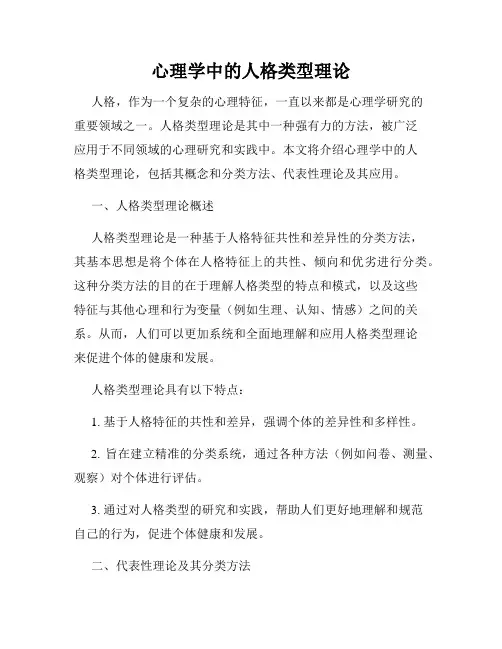 心理学中的人格类型理论

人格，作为一个复杂的心理特征，一直以来都是心理学研究的重要领域之一。人格类型理论是其中一种强有力的方法，被广泛应用于不同领域的心理研究和实践中。本文将介绍心理学中的人格类型理论，包括其概念和分类方法、代表性理论及其应用。

一、人格类型理论概述

人格类型理论是一种基于人格特征共性和差异性的分类方法，其基本思想是将个体在人格特征上的共性、倾向和优劣进行分类。这种分类方法的目的在于理解人格类型的特点和模式，以及这些特征与其他心理和行为变量（例如生理、认知、情感）之间的关系。从而，人们可以更加系统和全面地理解和应用人格类型理论来促进个体的健康和发展。

人格类型理论具有以下特点：

1. 基于人格特征的共性和差异，强调个体的差异性和多样性。

2. 旨在建立精准的分类系统，通过各种方法（例如问卷、测量、观察）对个体进行评估。

3. 通过对人格类型的研究和实践，帮助人们更好地理解和规范自己的行为，促进个体健康和发展。

二、代表性理论及其分类方法